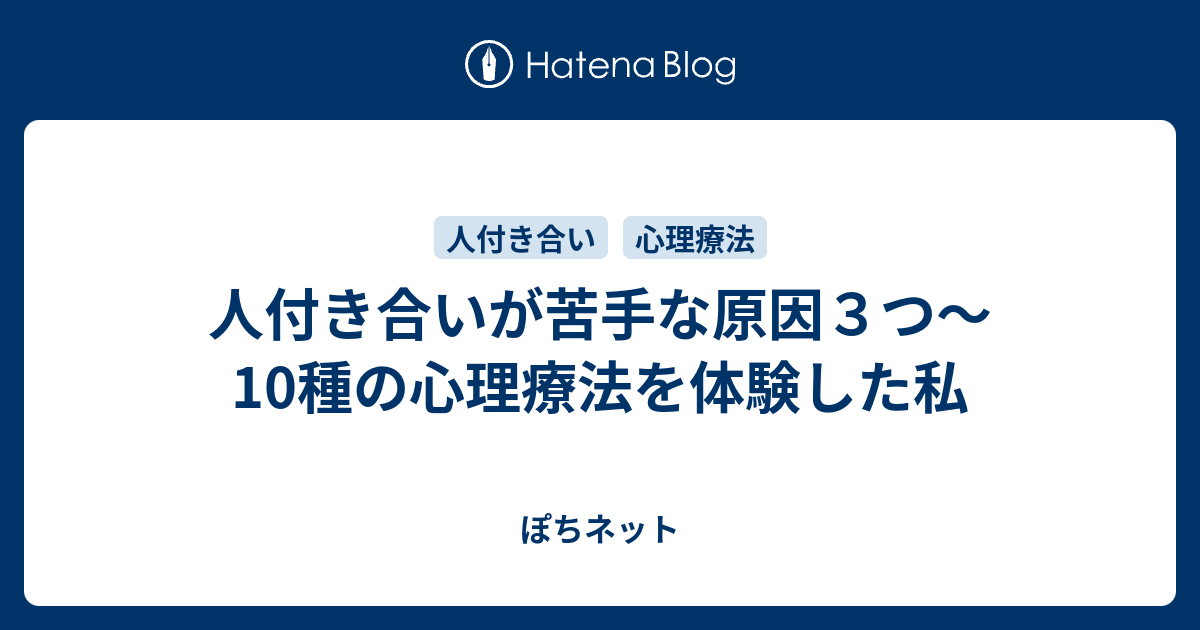 Hatena Blog

人付き合い　心理療法

人付き合いが苦手な原因３つ〜10種の心理療法を体験した私

ぽちネット